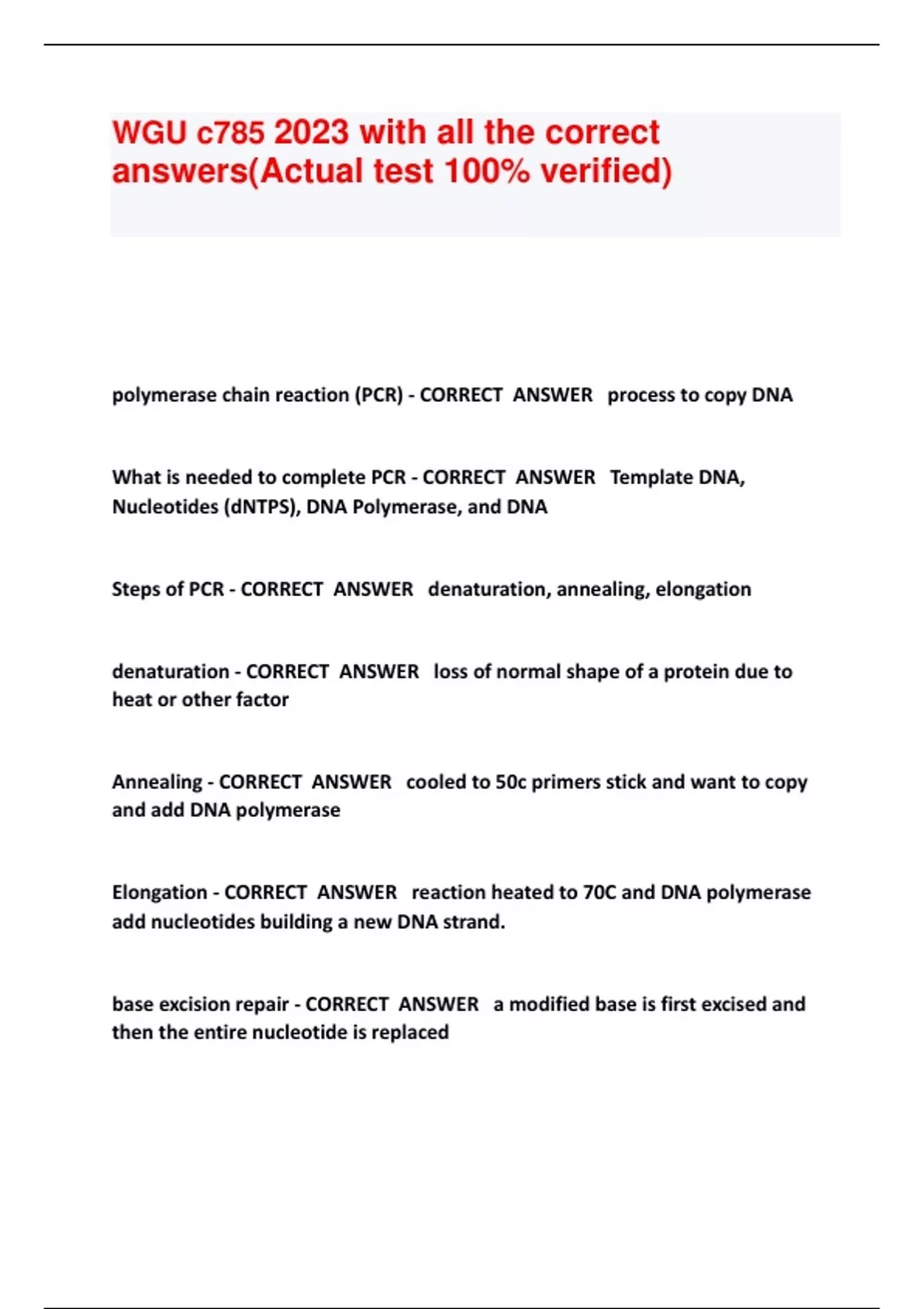 WGU c785 2023 with all the correct answers(Actual test 100% verified)

polymerase chain reaction (PCR) - CORRECT ANSWER process to copy DNA

What is needed to complete PCR - CORRECT ANSWER Template DNA, Nucleotides (dNTPS), DNA Polymerase, and DNA

Steps of PCR - CORRECT ANSWER denaturation, annealing, elongation

denaturation - CORRECT ANSWER loss of normal shape of a protein due to heat or other factor

Annealing - CORRECT ANSWER cooled to 50c primers stick and want to copy and add DNA polymerase

Elongation - CORRECT ANSWER reaction heated to 70C and DNA polymerase add nucleotides building a new DNA strand.

base excision repair - CORRECT ANSWER a modified base is first excised and then the entire nucleotide is replaced